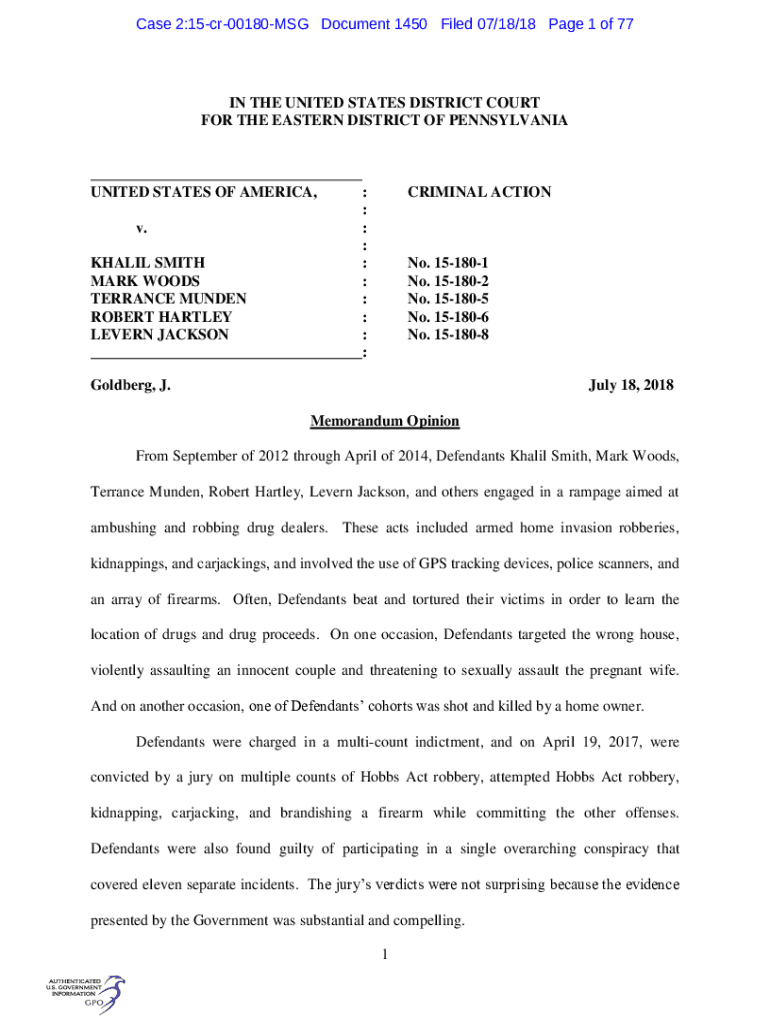 Case 2:15-cr-00180-MSG Document 1450 Filed 07/18/18 Page 1 of 77

IN THE UNITED STATES DISTRICT COURT
FOR THE EASTERN DISTRICT OF PENNSYLVANIA

| | | |
|---|---|---|
| UNITED STATES OF AMERICA, | : | CRIMINAL ACTION |
| | : | |
| v. | : | |
| | : | |
| KHALIL SMITH | : | No. 15-180-1 |
| MARK WOODS | : | No. 15-180-2 |
| TERRANCE MUNDEN | : | No. 15-180-5 |
| ROBERT HARTLEY | : | No. 15-180-6 |
| LEVERN JACKSON | : | No. 15-180-8 |
| | : | |

Goldberg, J. July 18, 2018

Memorandum Opinion

From September of 2012 through April of 2014, Defendants Khalil Smith, Mark Woods, Terrance Munden, Robert Hartley, Levern Jackson, and others engaged in a rampage aimed at ambushing and robbing drug dealers. These acts included armed home invasion robberies, kidnappings, and carjackings, and involved the use of GPS tracking devices, police scanners, and an array of firearms. Often, Defendants beat and tortured their victims in order to learn the location of drugs and drug proceeds. On one occasion, Defendants targeted the wrong house, violently assaulting an innocent couple and threatening to sexually assault the pregnant wife. And on another occasion, one of Defendants' cohorts was shot and killed by a home owner.

Defendants were charged in a multi-count indictment, and on April 19, 2017, were convicted by a jury on multiple counts of Hobbs Act robbery, attempted Hobbs Act robbery, kidnapping, carjacking, and brandishing a firearm while committing the other offenses. Defendants were also found guilty of participating in a single overarching conspiracy that covered eleven separate incidents. The jury's verdicts were not surprising because the evidence presented by the Government was substantial and compelling.

1

AUTHENTICATED
U.S. GOVERNMENT
INFORMATION
GPO